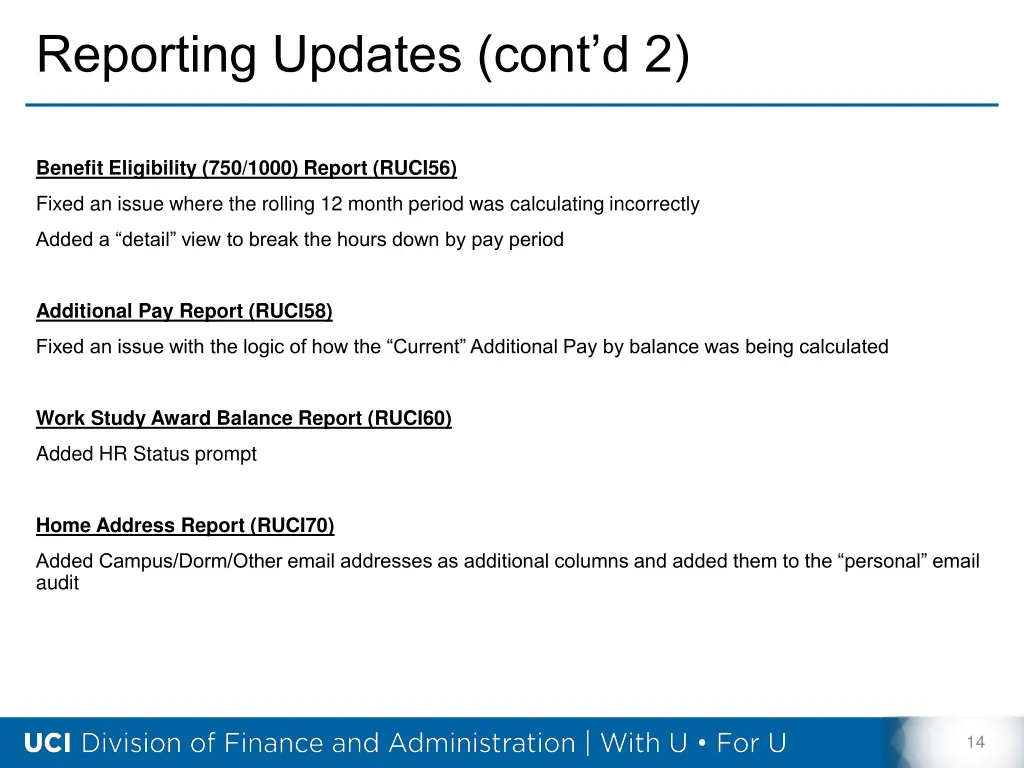 Reporting Updates (cont’d 2)

Benefit Eligibility (750/1000) Report (RUCI56)

Fixed an issue where the rolling 12 month period was calculating incorrectly

Added a “detail” view to break the hours down by pay period

Additional Pay Report (RUCI58)

Fixed an issue with the logic of how the “Current” Additional Pay by balance was being calculated

Work Study Award Balance Report (RUCI60)

Added HR Status prompt

Home Address Report (RUCI70)

Added Campus/Dorm/Other email addresses as additional columns and added them to the “personal” email audit

UCI Division of Finance and Administration | With U • For U

14